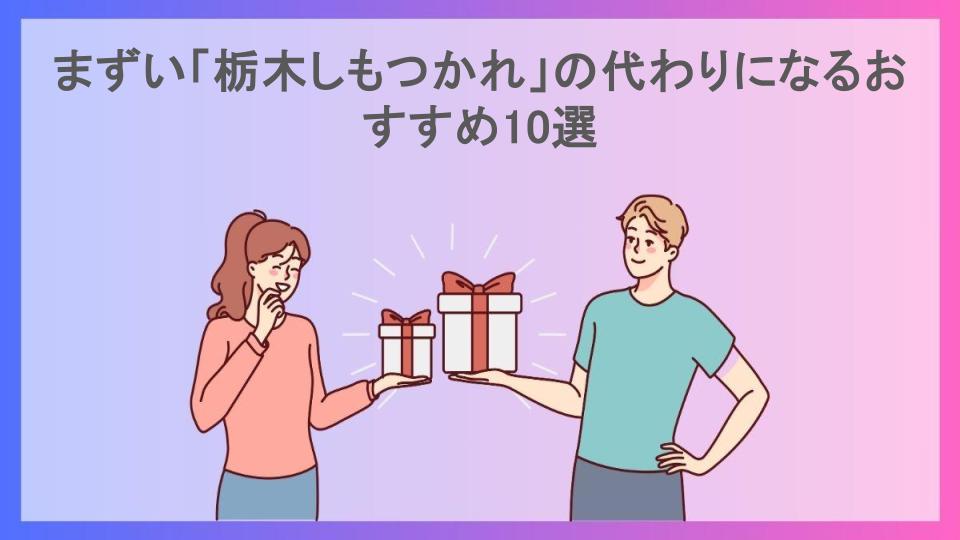 まずい「栃木しもつかれ」の代わりになるおすすめ10選